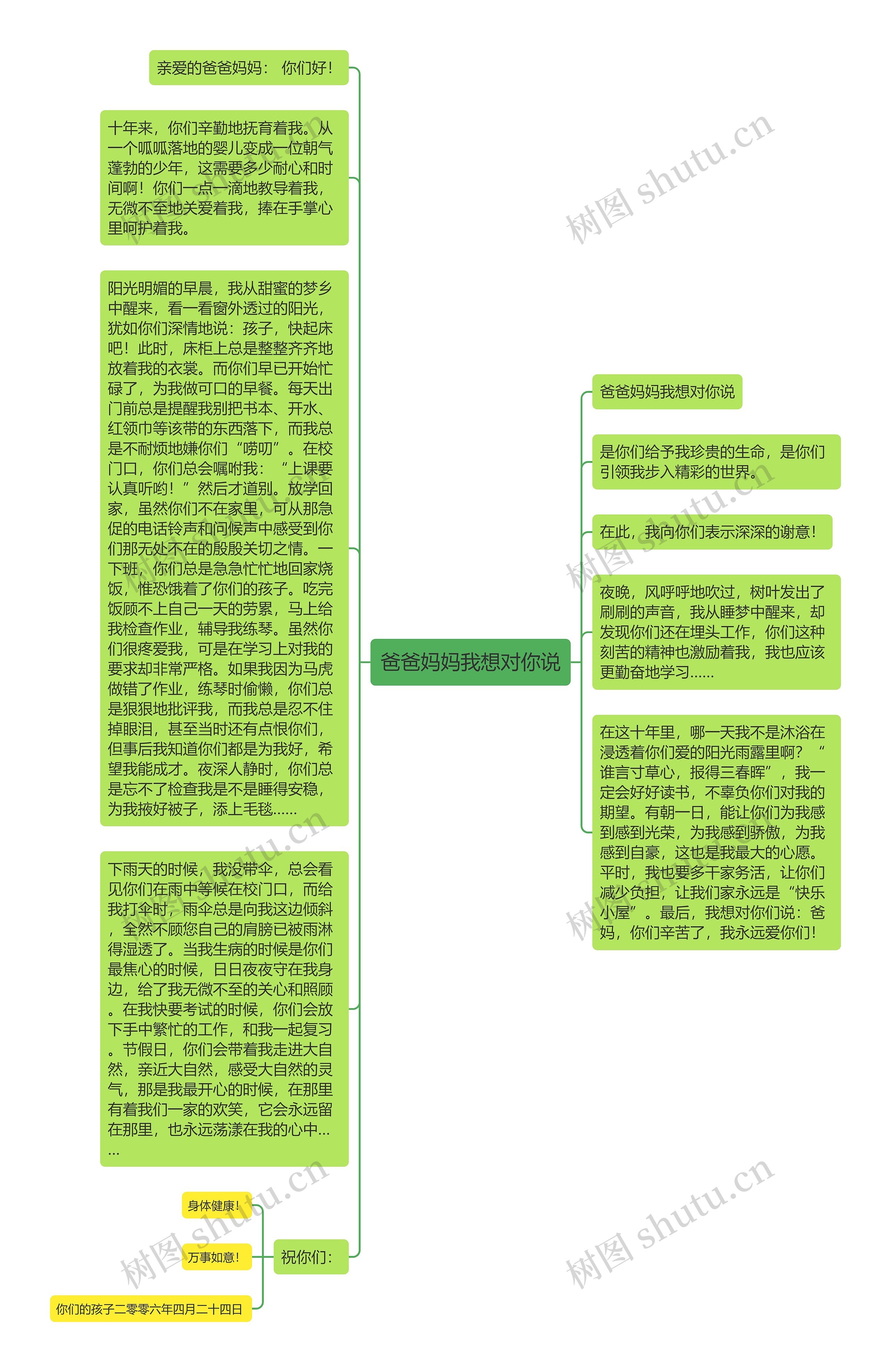 爸爸妈妈我想对你说

亲爱的爸爸妈妈： 你们好！

十年来，你们辛勤地抚育着我。从一个呱呱落地的婴儿变成一位朝气蓬勃的少年，这需要多少耐心和时间啊！你们一点一滴地教导着我，无微不至地关爱着我，捧在手掌心里呵护着我。

阳光明媚的早晨，我从甜蜜的梦乡中醒来，看一看窗外透过的阳光，犹如你们深情地说：孩子，快起床吧！此时，床柜上总是整整齐齐地放着我的衣裳。而你们早已开始忙碌了，为我做可口的早餐。每天出门前总是提醒我别把书本、开水、红领巾等该带的东西落下，而我总是不耐烦地嫌你们“唠叨”。在校门口，你们总会嘱咐我：“上课要认真听哟！”然后才道别。放学回家，虽然你们不在家里，可从那急促的电话铃声和问候声中感受到你们那无处不在的殷殷关切之情。一下班，你们总是急急忙忙地回家烧饭，惟恐饿着了你们的孩子。吃完饭顾不上自己一天的劳累，马上给我检查作业，辅导我练琴。虽然你们很疼爱我，可是在学习上对我的要求却非常严格。如果我因为马虎做错了作业，练琴时偷懒，你们总是狠狠地批评我，而我总是忍不住掉眼泪，甚至当时还有点恨你们，但事后我知道你们都是为我好，希望我能成才。夜深人静时，你们总是忘不了检查我是不是睡得安稳，为我掖好被子，添上毛毯……

下雨天的时候，我没带伞，总会看见你们在雨中等候在校门口，而给我打伞时，雨伞总是向我这边倾斜，全然不顾您自己的肩膀已被雨淋得湿透了。当我生病的时候是你们最焦心的时候，日日夜夜守在我身边，给了我无微不至的关心和照顾。在我快要考试的时候，你们会放下手中繁忙的工作，和我一起复习。节假日，你们会带着我走进大自然，亲近大自然，感受大自然的灵气，那是我最开心的时候，在那里有着我们一家的欢笑，它会永远留在那里，也永远荡漾在我的心中……

祝你们：

身体健康！

万事如意！

你们的孩子二零零六年四月二十四日

爸爸妈妈我想对你说

是你们给予我珍贵的生命，是你们引领我步入精彩的世界。

在此，我向你们表示深深的谢意！

夜晚，风呼呼地吹过，树叶发出了刷刷的声音，我从睡梦中醒来，却发现你们还在埋头工作，你们这种刻苦的精神也激励着我，我也应该更勤奋地学习……

在这十年里，哪一天我不是沐浴在浸透着你们爱的阳光雨露里啊？“谁言寸草心，报得三春晖”，我一定会好好读书，不辜负你们对我的期望。有朝一日，能让你们为我感到感到光荣，为我感到骄傲，为我感到自豪，这也是我最大的心愿。平时，我也要多干家务活，让你们减少负担，让我们家永远是“快乐小屋”。最后，我想对你们说：爸妈，你们辛苦了，我永远爱你们！

树图 shutu.cn